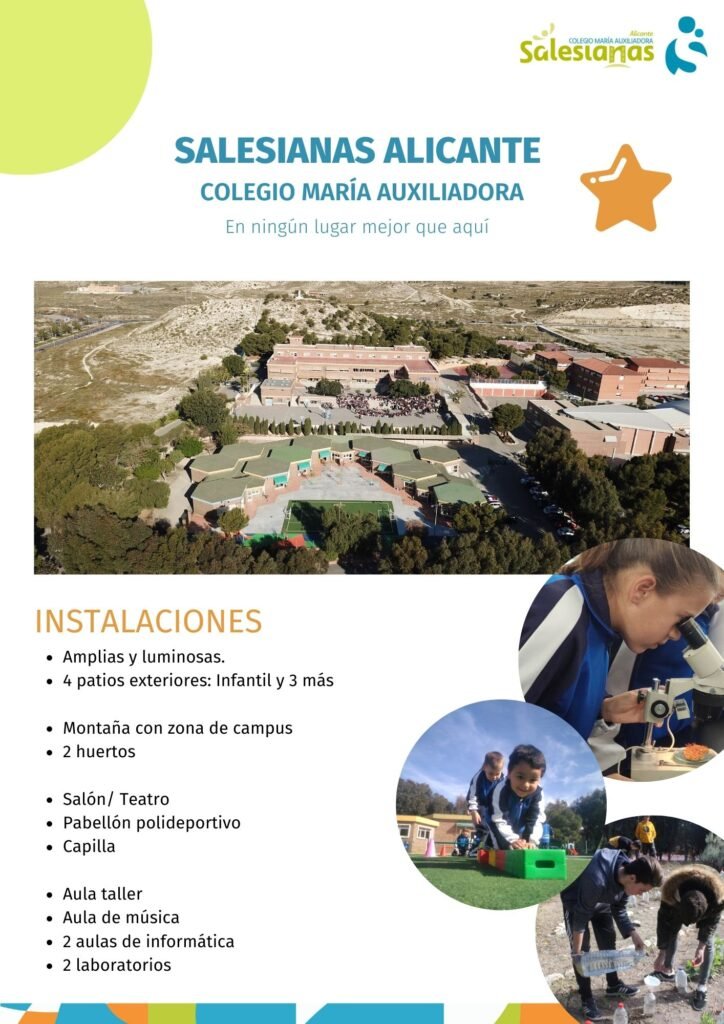 Alicante
COLEGIO MARÍA AUXILIADORA
Salesianas

SALESIANAS ALICANTE
COLEGIO MARÍA AUXILIADORA
En ningún lugar mejor que aquí

INSTALACIONES
- Amplias y luminosas.
- 4 patios exteriores: Infantil y 3 más

- Montaña con zona de campus
- 2 huertos

- Salón/ Teatro
- Pabellón polideportivo
- Capilla

- Aula taller
- Aula de música
- 2 aulas de informática
- 2 laboratorios